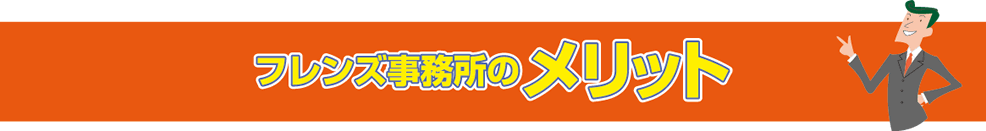 フレンズ事務所のメリット